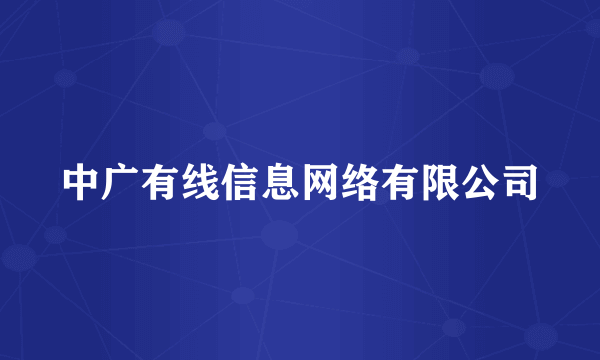 中广有线信息网络有限公司